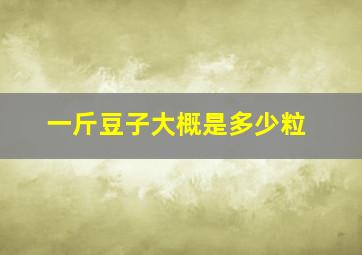 一斤豆子大概是多少粒